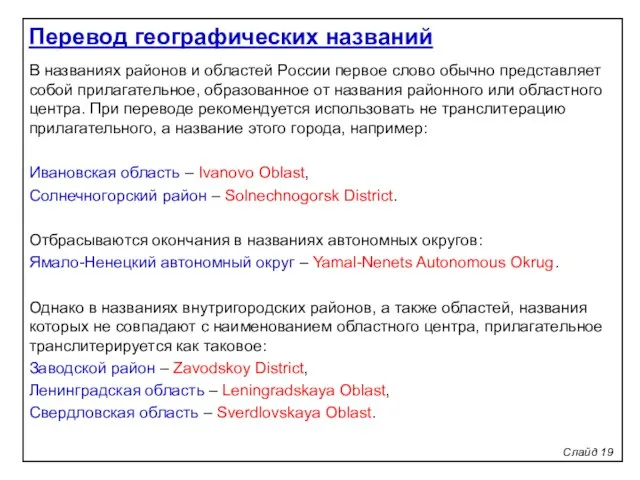 Перевод географических названий

В названиях районов и областей России первое слово обычно представляет собой прилагательное, образованное от названия районного или областного центра. При переводе рекомендуется использовать не транслитерацию прилагательного, а название этого города, например:

Ивановская область – Ivanovo Oblast,

Солнечногорский район – Solnechnogorsk District.

Отбрасываются окончания в названиях автономных округов:
Ямало-Ненецкий автономный округ – Yamal-Nenets Autonomous Okrug.

Однако в названиях внутригородских районов, а также областей, названия которых не совпадают с наименованием областного центра, прилагательное транслитерируется как таковое:
Заводской район – Zavodskoy District,
Ленинградская область – Leningradskaya Oblast,
Свердловская область – Sverdlovskaya Oblast.

Слайд 19